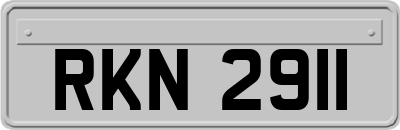 RKN 2911